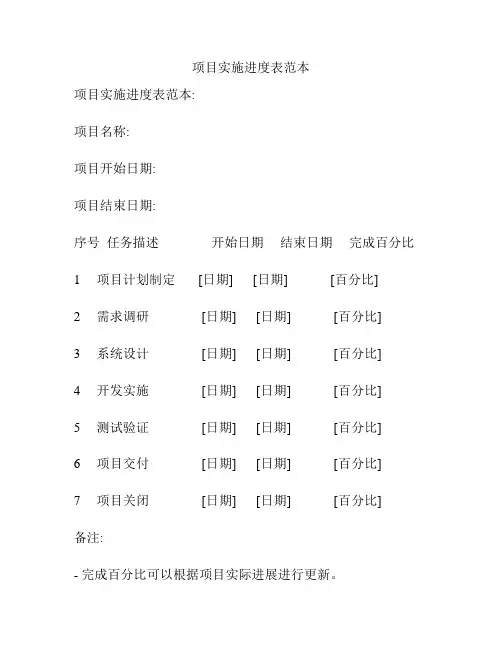 项目实施进度表范本

项目实施进度表范本:

项目名称:

项目开始日期:

项目结束日期:

| 序号 | 任务描述 | 开始日期 | 结束日期 | 完成百分比 |
|---|---|---|---|---|
| 1 | 项目计划制定 | [日期] | [日期] | [百分比] |
| 2 | 需求调研 | [日期] | [日期] | [百分比] |
| 3 | 系统设计 | [日期] | [日期] | [百分比] |
| 4 | 开发实施 | [日期] | [日期] | [百分比] |
| 5 | 测试验证 | [日期] | [日期] | [百分比] |
| 6 | 项目交付 | [日期] | [日期] | [百分比] |
| 7 | 项目关闭 | [日期] | [日期] | [百分比] |

备注:

- 完成百分比可以根据项目实际进展进行更新。